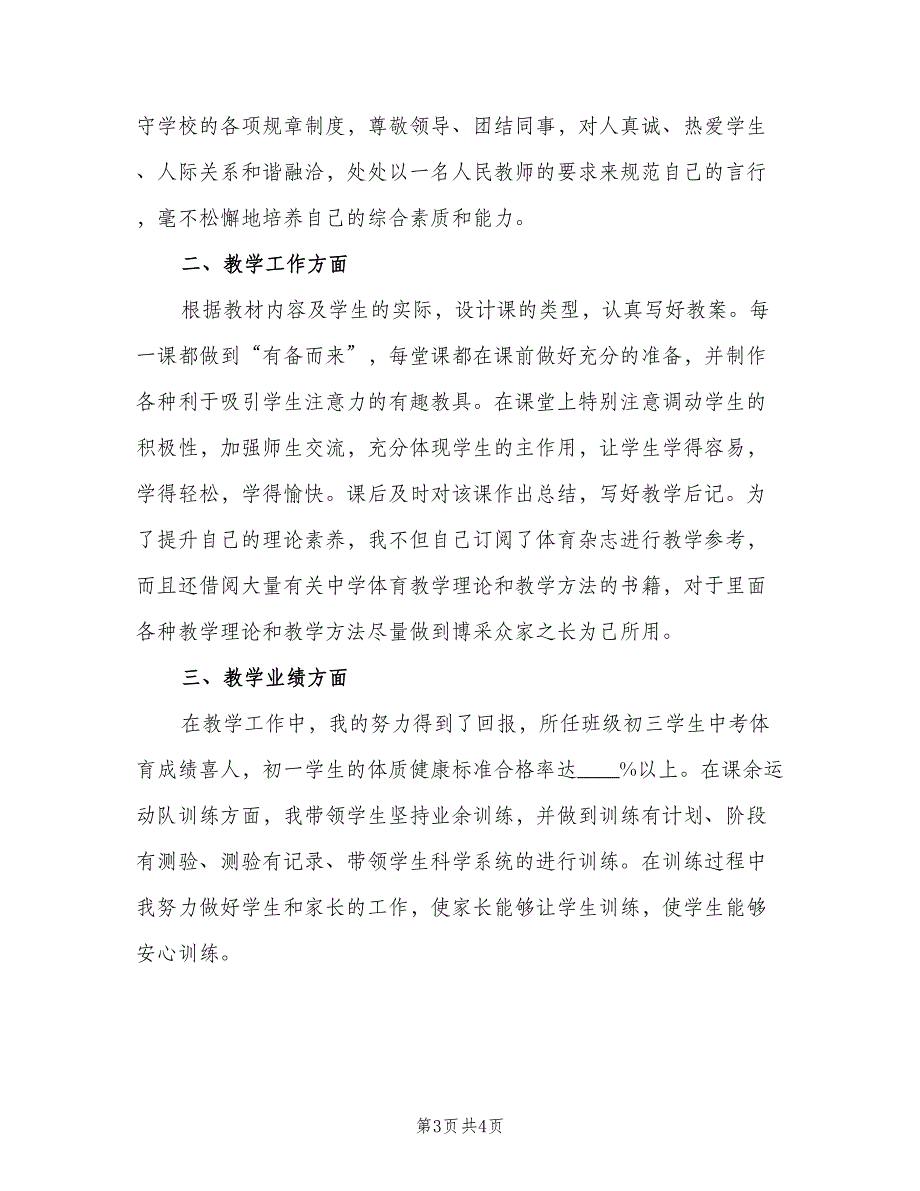 守学校的各项规章制度，尊敬领导、团结同事，对人真诚、热爱学生、人际关系和谐融洽，处处以一名人民教师的要求来规范自己的言行，毫不松懈地培养自己的综合素质和能力。

二、教学工作方面

根据教材内容及学生的实际，设计课的类型，认真写好教案。每一课都做到“有备而来”，每堂课都在课前做好充分的准备，并制作各种利于吸引学生注意力的有趣教具。在课堂上特别注意调动学生的积极性，加强师生交流，充分体现学生的主作用，让学生学得容易，学得轻松，学得愉快。课后及时对该课作出总结，写好教学后记。为了提升自己的理论素养，我不但自己订阅了体育杂志进行教学参考，而且还借阅大量有关中学体育教学理论和教学方法的书籍，对于里面各种教学理论和教学方法尽量做到博采众家之长为己所用。

三、教学业绩方面

在教学工作中，我的努力得到了回报，所任班级初三学生中考体育成绩喜人，初一学生的体质健康标准合格率达____%以上。在课余运动队训练方面，我带领学生坚持业余训练，并做到训练有计划、阶段有测验、测验有记录、带领学生科学系统的进行训练。在训练过程中我努力做好学生和家长的工作，使家长能够让学生训练，使学生能够安心训练。

第3页 共4页